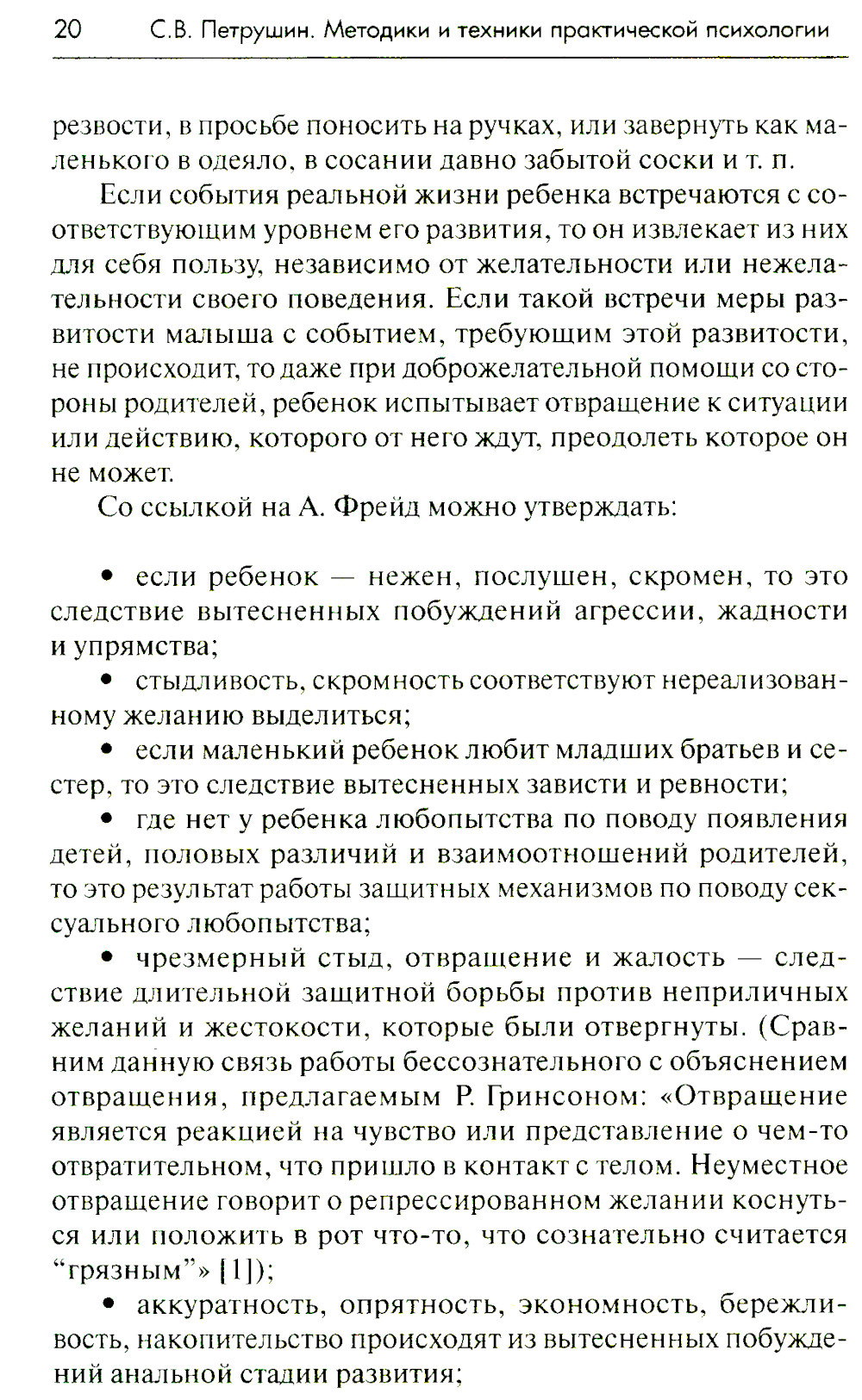 20 С.В. Петрушин. Методики и техники практической психологии

резвости, в просьбе поносить на ручках, или завернуть как маленького в одеяло, в сосании давно забытой соски и т. п.

Если события реальной жизни ребенка встречаются с соответствующим уровнем его развития, то он извлекает из них для себя пользу, независимо от желательности или нежелательности своего поведения. Если такой встречи меры развитости малыша с событием, требующим этой развитости, не происходит, то даже при доброжелательной помощи со стороны родителей, ребенок испытывает отвращение к ситуации или действию, которого от него ждут, преодолеть которое он не может.

Со ссылкой на А. Фрейд можно утверждать:

• если ребенок — нежен, послушен, скромен, то это следствие вытесненных побуждений агрессии, жадности и упрямства;

• стыдливость, скромность соответствуют нереализованному желанию выделиться;

• если маленький ребенок любит младших братьев и сестер, то это следствие вытесненных зависти и ревности;

• где нет у ребенка любопытства по поводу появления детей, половых различий и взаимоотношений родителей, то это результат работы защитных механизмов по поводу сексуального любопытства;

• чрезмерный стыд, отвращение и жалость — следствие длительной защитной борьбы против неприличных желаний и жестокости, которые были отвергнуты. (Сравним данную связь работы бессознательного с объяснением отвращения, предлагаемым Р. Гринсоном: «Отвращение является реакцией на чувство или представление о чем-то отвратительном, что пришло в контакт с телом. Неуместное отвращение говорит о репрессированном желании коснуться или положить в рот что-то, что сознательно считается “грязным”» [1]);

• аккуратность, опрятность, экономность, бережливость, накопительство происходят из вытесненных побуждений анальной стадии развития;